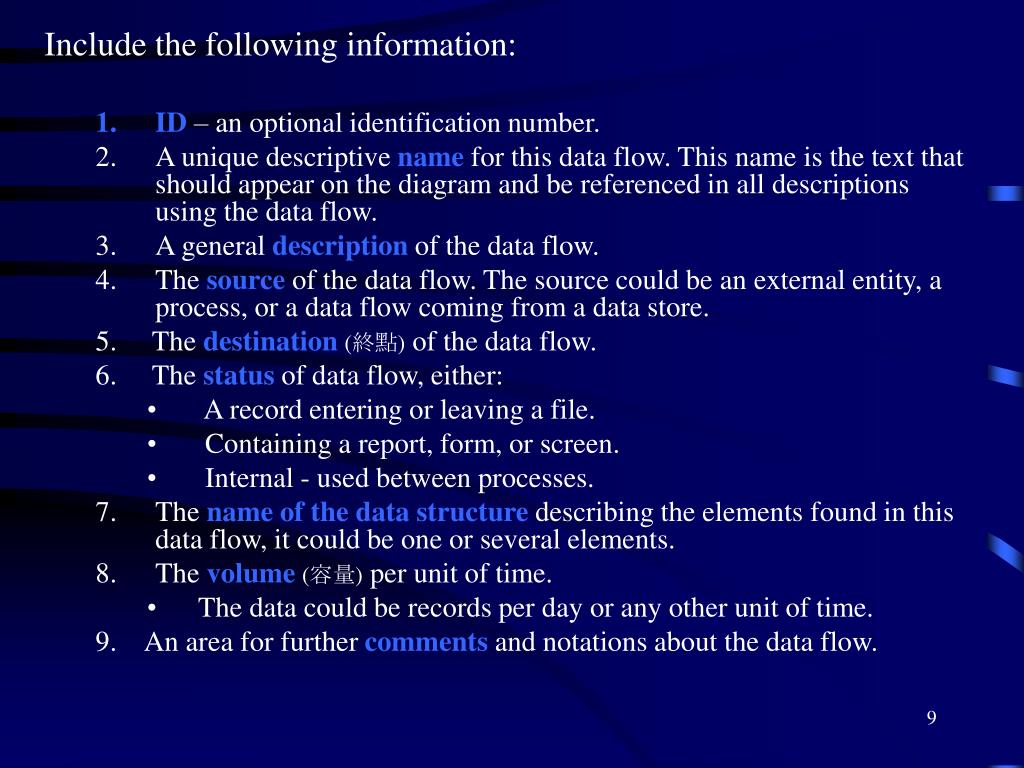 Include the following information:

1. ID – an optional identification number.
2. A unique descriptive name for this data flow. This name is the text that should appear on the diagram and be referenced in all descriptions using the data flow.
3. A general description of the data flow.
4. The source of the data flow. The source could be an external entity, a process, or a data flow coming from a data store.
5. The destination (終點) of the data flow.
6. The status of data flow, either:
• A record entering or leaving a file.
• Containing a report, form, or screen.
• Internal - used between processes.
7. The name of the data structure describing the elements found in this data flow, it could be one or several elements.
8. The volume (容量) per unit of time.
• The data could be records per day or any other unit of time.
9. An area for further comments and notations about the data flow.

9